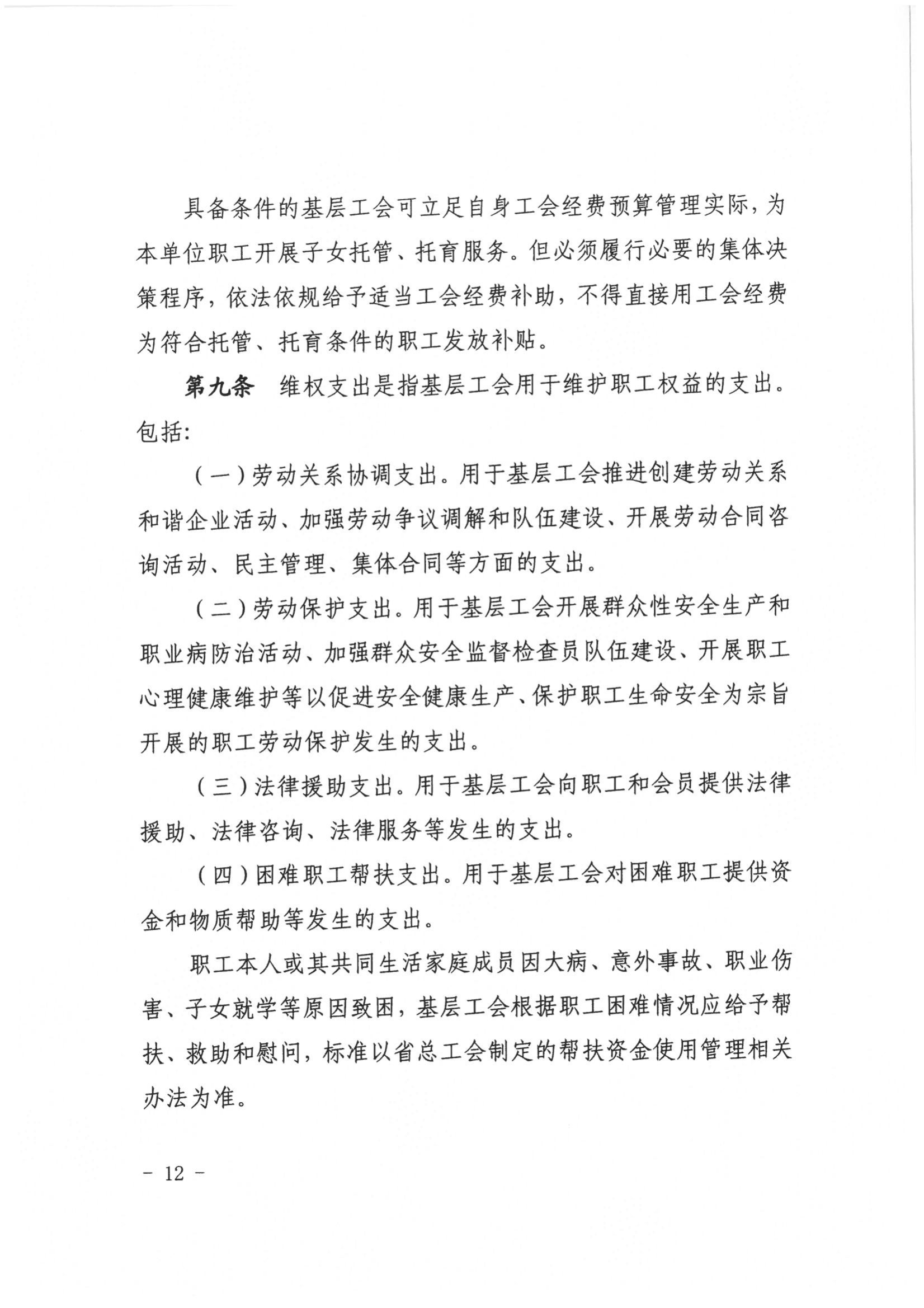 具备条件的基层工会可立足自身工会经费预算管理实际，为本单位职工开展子女托管、托育服务。但必须履行必要的集体决策程序，依法依规给予适当工会经费补助，不得直接用工会经费为符合托管、托育条件的职工发放补贴。

第九条　维权支出是指基层工会用于维护职工权益的支出。包括:

（一）劳动关系协调支出。用于基层工会推进创建劳动关系和谐企业活动、加强劳动争议调解和队伍建设、开展劳动合同咨询活动、民主管理、集体合同等方面的支出。

（二）劳动保护支出。用于基层工会开展群众性安全生产和职业病防治活动、加强群众安全监督检查员队伍建设、开展职工心理健康维护等以促进安全健康生产、保护职工生命安全为宗旨开展的职工劳动保护发生的支出。

（三）法律援助支出。用于基层工会向职工和会员提供法律援助、法律咨询、法律服务等发生的支出。

（四）困难职工帮扶支出。用于基层工会对困难职工提供资金和物质帮助等发生的支出。

职工本人或其共同生活家庭成员因大病、意外事故、职业伤害、子女就学等原因致困，基层工会根据职工困难情况应给予帮扶、救助和慰问，标准以省总工会制定的帮扶资金使用管理相关办法为准。

－ 12 －